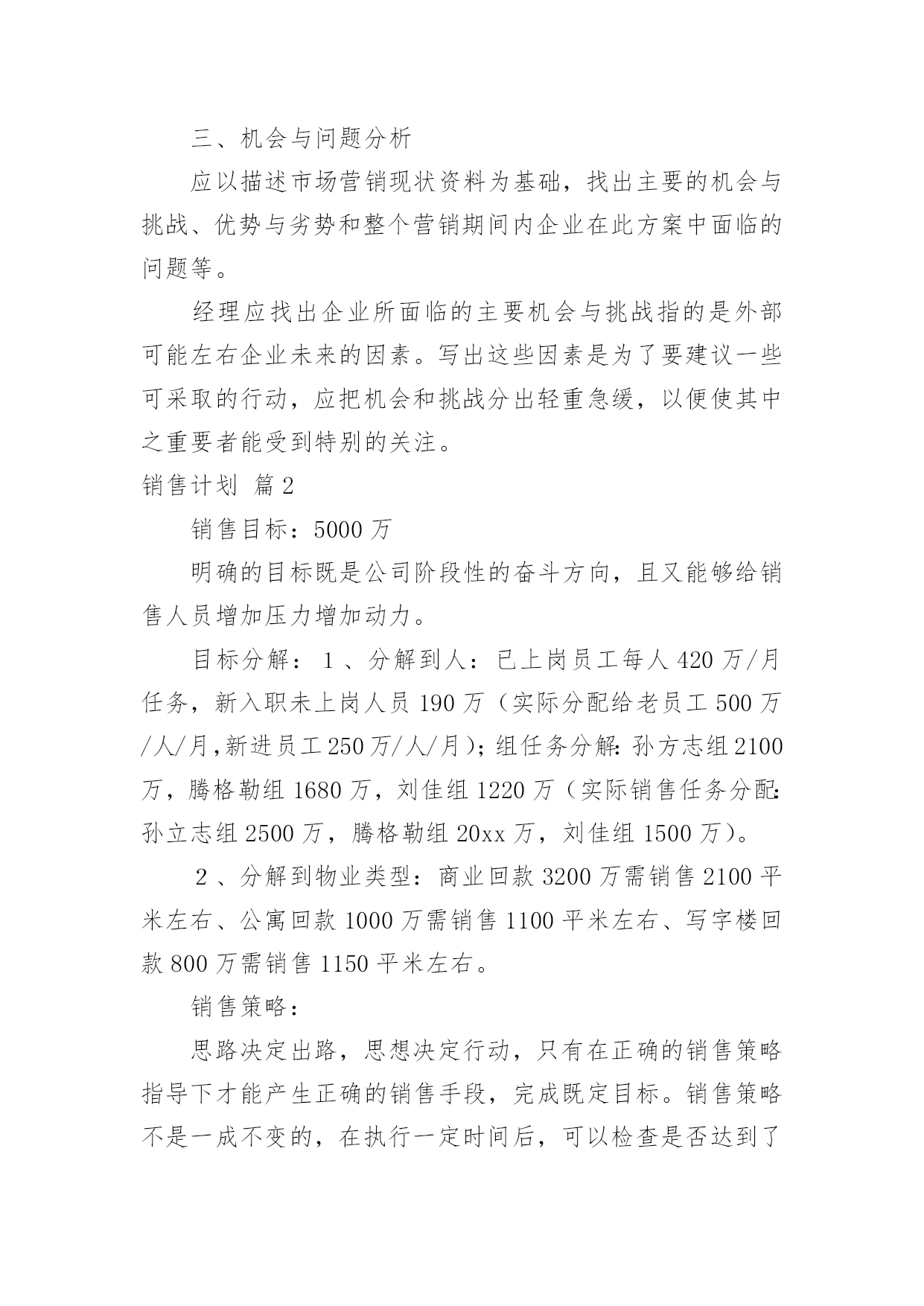 三、机会与问题分析

应以描述市场营销现状资料为基础，找出主要的机会与挑战、优势与劣势和整个营销期间内企业在此方案中面临的问题等。

经理应找出企业所面临的主要机会与挑战指的是外部可能左右企业未来的因素。写出这些因素是为了要建议一些可采取的行动，应把机会和挑战分出轻重急缓，以便使其中之重要者能受到特别的关注。

销售计划 篇2

销售目标：5000万

明确的目标既是公司阶段性的奋斗方向，且又能够给销售人员增加压力增加动力。

目标分解：1、分解到人：已上岗员工每人420万/月任务，新入职未上岗人员190万（实际分配给老员工500万/人/月,新进员工250万/人/月)；组任务分解:孙方志组2100万，腾格勒组1680万，刘佳组1220万（实际销售任务分配:孙立志组2500万，腾格勒组20xx万，刘佳组1500万)。

2、分解到物业类型：商业回款3200万需销售2100平米左右、公寓回款1000万需销售1100平米左右、写字楼回款800万需销售1150平米左右。

销售策略：

思路决定出路，思想决定行动，只有在正确的销售策略指导下才能产生正确的销售手段，完成既定目标。销售策略不是一成不变的，在执行一定时间后，可以检查是否达到了